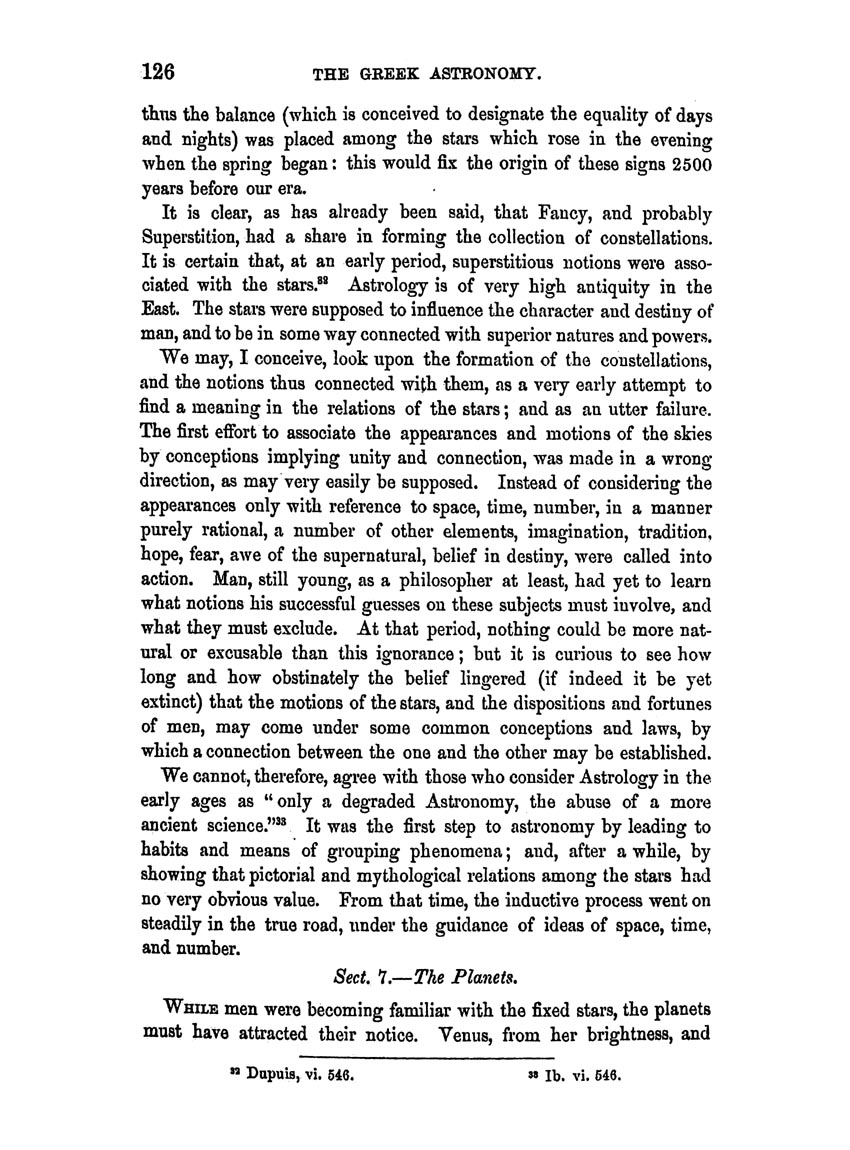 126 THE GREEK ASTRONOMY.

thus the balance (which is conceived to designate the equality of days and nights) was placed among the stars which rose in the evening when the spring began: this would fix the origin of these signs 2500 years before our era.

It is clear, as has already been said, that Fancy, and probably Superstition, had a share in forming the collection of constellations. It is certain that, at an early period, superstitious notions were associated with the stars.$^{32}$ Astrology is of very high antiquity in the East. The stars were supposed to influence the character and destiny of man, and to be in some way connected with superior natures and powers.

We may, I conceive, look upon the formation of the constellations, and the notions thus connected with them, as a very early attempt to find a meaning in the relations of the stars; and as an utter failure. The first effort to associate the appearances and motions of the skies by conceptions implying unity and connection, was made in a wrong direction, as may very easily be supposed. Instead of considering the appearances only with reference to space, time, number, in a manner purely rational, a number of other elements, imagination, tradition, hope, fear, awe of the supernatural, belief in destiny, were called into action. Man, still young, as a philosopher at least, had yet to learn what notions his successful guesses on these subjects must involve, and what they must exclude. At that period, nothing could be more natural or excusable than this ignorance; but it is curious to see how long and how obstinately the belief lingered (if indeed it be yet extinct) that the motions of the stars, and the dispositions and fortunes of men, may come under some common conceptions and laws, by which a connection between the one and the other may be established.

We cannot, therefore, agree with those who consider Astrology in the early ages as "only a degraded Astronomy, the abuse of a more ancient science."$^{33}$ It was the first step to astronomy by leading to habits and means of grouping phenomena; and, after a while, by showing that pictorial and mythological relations among the stars had no very obvious value. From that time, the inductive process went on steadily in the true road, under the guidance of ideas of space, time, and number.

Sect. 7.—The Planets.

WHILE men were becoming familiar with the fixed stars, the planets must have attracted their notice. Venus, from her brightness, and

$^{32}$ Dupuis, vi. 546. $^{33}$ Ib. vi. 546.